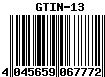 GTIN-13

4 045659 067772